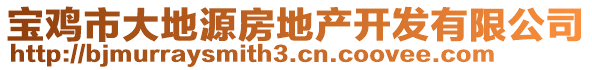 宝鸡市大地源房地产开发有限公司
http://bjmurraysmith3.cn.coovee.com